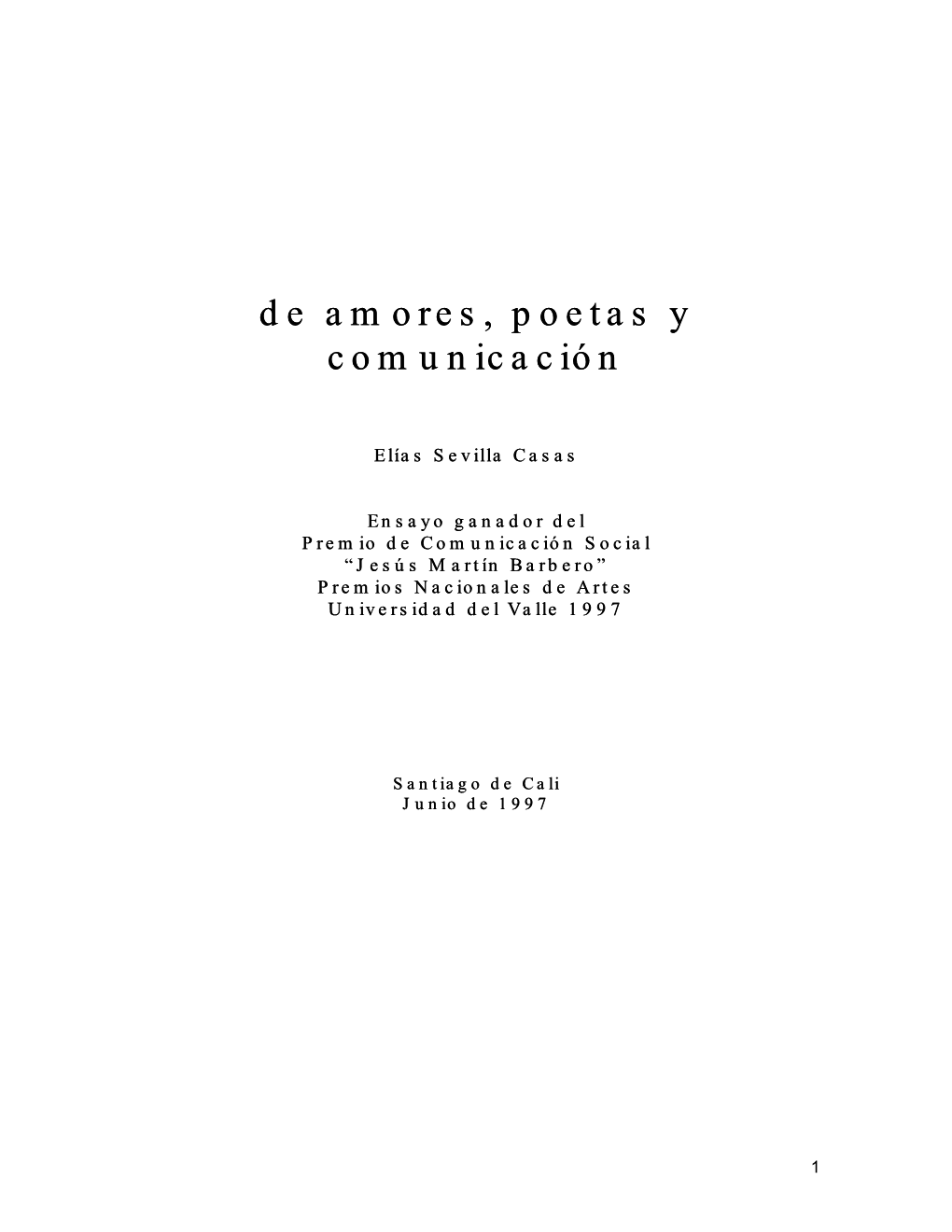 de amores, poetas y comunicación

Elías Sevilla Casas

Ensayo ganador del
Premio de Comunicación Social
“Jesús Martín Barbero”
Premios Nacionales de Artes
Universidad del Valle 1997

Santiago de Cali
Junio de 1997

1